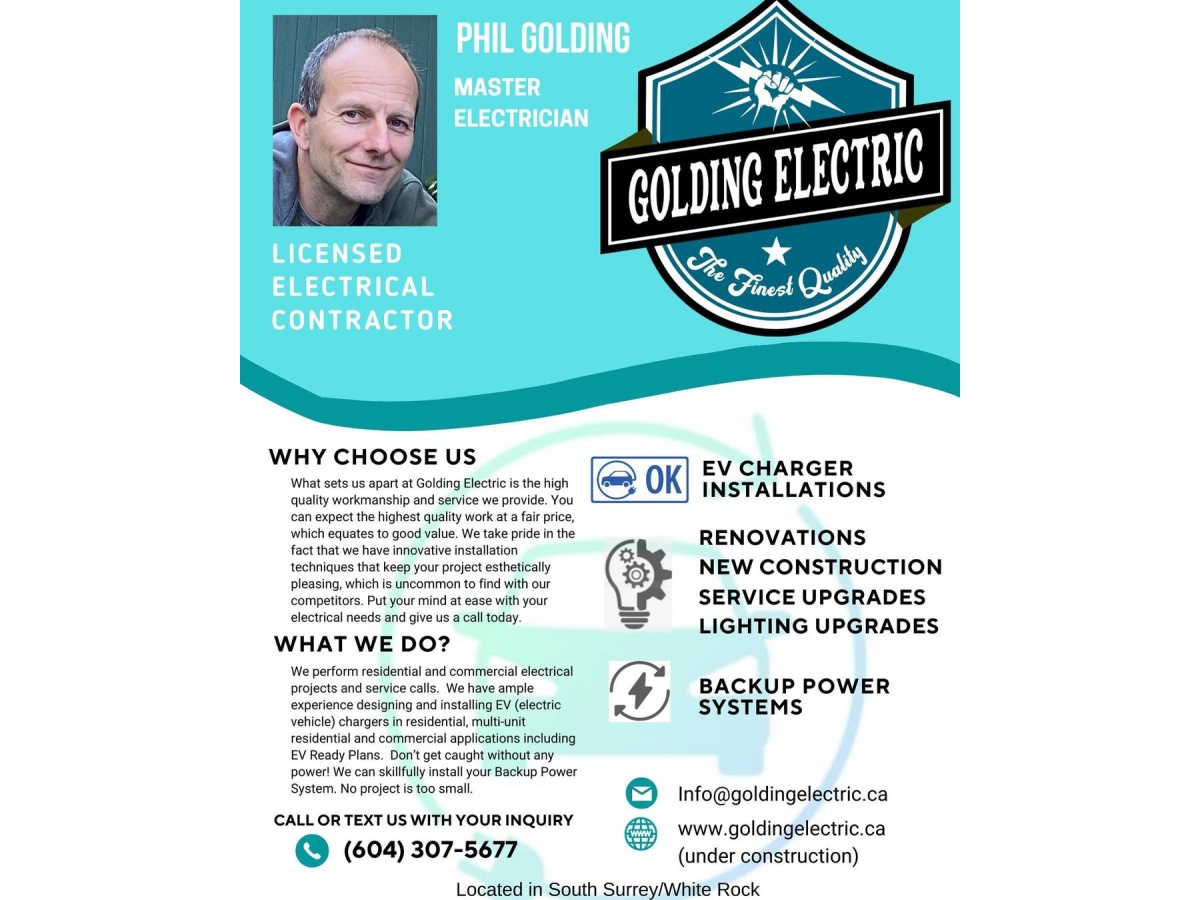 PHIL GOLDING

MASTER ELECTRICIAN

LICENSED ELECTRICAL CONTRACTOR

GOLDING ELECTRIC

The Finest Quality

WHY CHOOSE US

What sets us apart at Golding Electric is the high quality workmanship and service we provide. You can expect the highest quality work at a fair price, which equates to good value. We take pride in the fact that we have innovative installation techniques that keep your project esthetically pleasing, which is uncommon to find with our competitors. Put your mind at ease with your electrical needs and give us a call today.

WHAT WE DO?

We perform residential and commercial electrical projects and service calls. We have ample experience designing and installing EV (electric vehicle) chargers in residential, multi-unit residential and commercial applications including EV Ready Plans. Don't get caught without any power! We can skillfully install your Backup Power System. No project is too small.

CALL OR TEXT US WITH YOUR INQUIRY

(604) 307-5677

OK

EV CHARGER INSTALLATIONS

RENOVATIONS
NEW CONSTRUCTION
SERVICE UPGRADES
LIGHTING UPGRADES

BACKUP POWER SYSTEMS

Info@goldingelectric.ca

www.goldingelectric.ca (under construction)

Located in South Surrey/White Rock